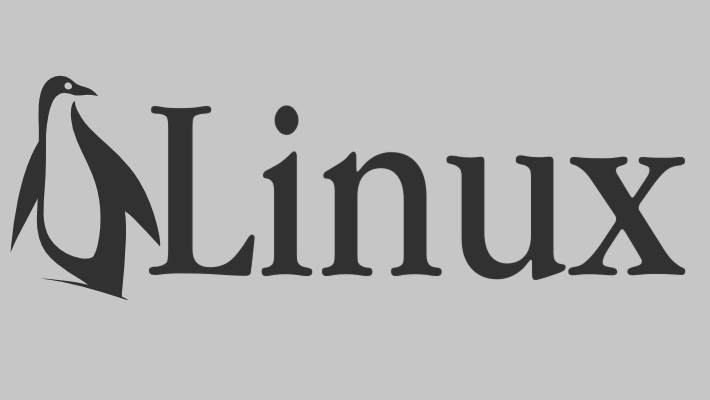 Linux